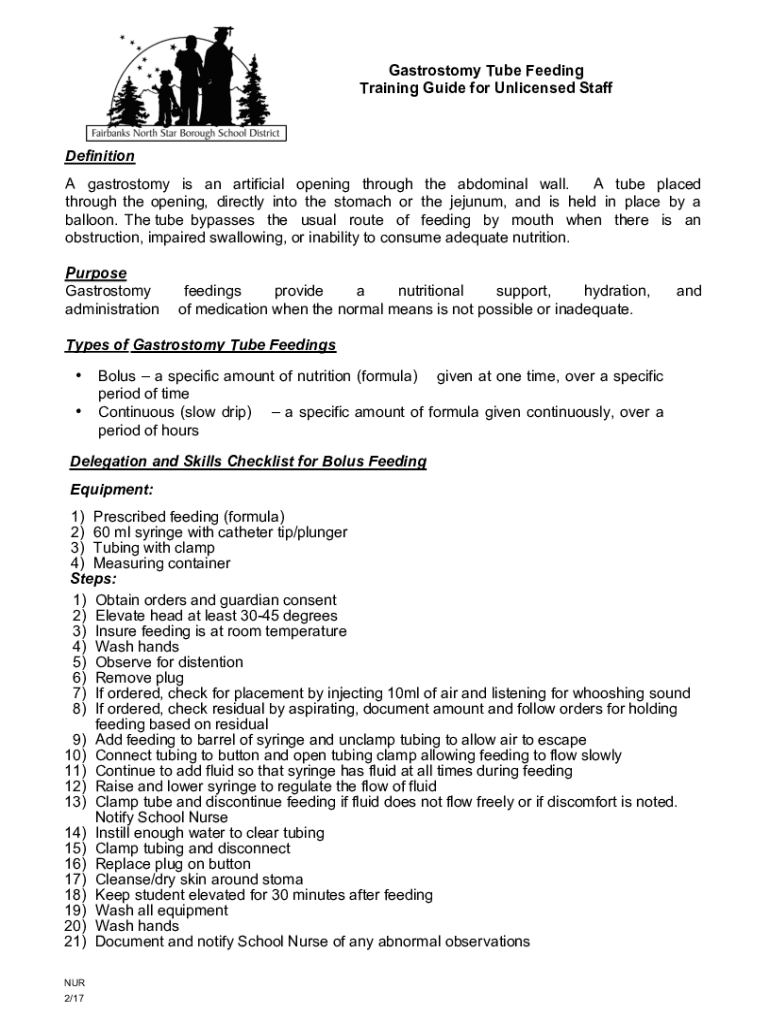 Fairbanks North Star Borough School District

Gastrostomy Tube Feeding
Training Guide for Unlicensed Staff

Definition

A gastrostomy is an artificial opening through the abdominal wall. A tube placed through the opening, directly into the stomach or the jejunum, and is held in place by a balloon. The tube bypasses the usual route of feeding by mouth when there is an obstruction, impaired swallowing, or inability to consume adequate nutrition.

Purpose
Gastrostomy feedings provide a nutritional support, hydration, and administration of medication when the normal means is not possible or inadequate.

Types of Gastrostomy Tube Feedings

• Bolus – a specific amount of nutrition (formula) given at one time, over a specific period of time
• Continuous (slow drip) – a specific amount of formula given continuously, over a period of hours

Delegation and Skills Checklist for Bolus Feeding

Equipment:

1) Prescribed feeding (formula)
2) 60 ml syringe with catheter tip/plunger
3) Tubing with clamp
4) Measuring container
Steps:
1) Obtain orders and guardian consent
2) Elevate head at least 30-45 degrees
3) Insure feeding is at room temperature
4) Wash hands
5) Observe for distention
6) Remove plug
7) If ordered, check for placement by injecting 10ml of air and listening for whooshing sound
8) If ordered, check residual by aspirating, document amount and follow orders for holding feeding based on residual
9) Add feeding to barrel of syringe and unclamp tubing to allow air to escape
10) Connect tubing to button and open tubing clamp allowing feeding to flow slowly
11) Continue to add fluid so that syringe has fluid at all times during feeding
12) Raise and lower syringe to regulate the flow of fluid
13) Clamp tube and discontinue feeding if fluid does not flow freely or if discomfort is noted. Notify School Nurse
14) Instill enough water to clear tubing
15) Clamp tubing and disconnect
16) Replace plug on button
17) Cleanse/dry skin around stoma
18) Keep student elevated for 30 minutes after feeding
19) Wash all equipment
20) Wash hands
21) Document and notify School Nurse of any abnormal observations

NUR
2/17